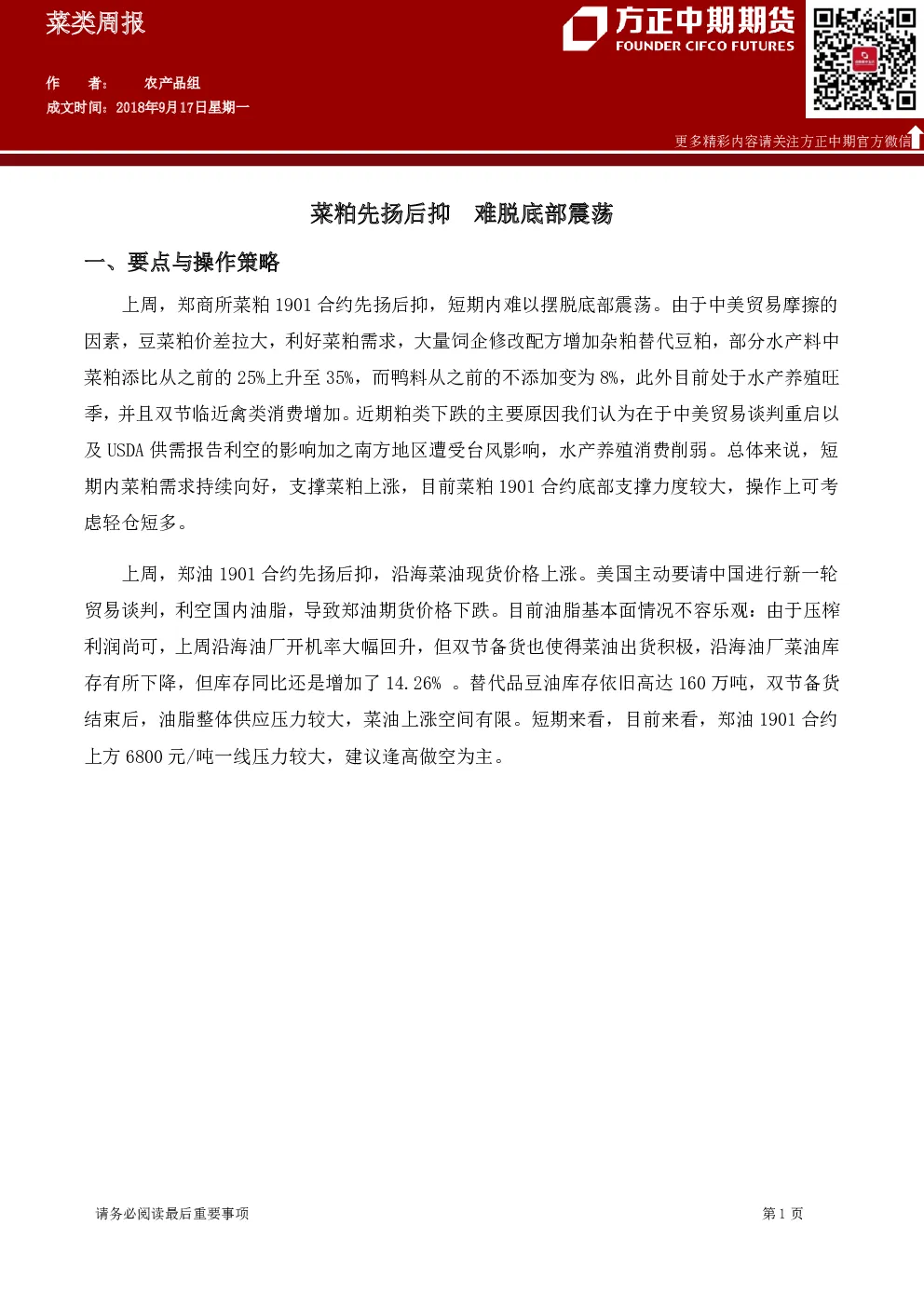 菜类周报

方正中期期货
FOUNDER CIFCO FUTURES

作　　者：　　农产品组
成文时间：2018年9月17日星期一

更多精彩内容请关注方正中期官方微信

菜粕先扬后抑　难脱底部震荡

一、要点与操作策略

上周，郑商所菜粕 1901 合约先扬后抑，短期内难以摆脱底部震荡。由于中美贸易摩擦的因素，豆菜粕价差拉大，利好菜粕需求，大量饲企修改配方增加杂粕替代豆粕，部分水产料中菜粕添比从之前的 25%上升至 35%，而鸭料从之前的不添加变为 8%，此外目前处于水产养殖旺季，并且双节临近禽类消费增加。近期粕类下跌的主要原因我们认为在于中美贸易谈判重启以及 USDA 供需报告利空的影响加之南方地区遭受台风影响，水产养殖消费削弱。总体来说，短期内菜粕需求持续向好，支撑菜粕上涨，目前菜粕 1901 合约底部支撑力度较大，操作上可考虑轻仓短多。

上周，郑油 1901 合约先扬后抑，沿海菜油现货价格上涨。美国主动要请中国进行新一轮贸易谈判，利空国内油脂，导致郑油期货价格下跌。目前油脂基本面情况不容乐观：由于压榨利润尚可，上周沿海油厂开机率大幅回升，但双节备货也使得菜油出货积极，沿海油厂菜油库存有所下降，但库存同比还是增加了 14.26% 。替代品豆油库存依旧高达 160 万吨，双节备货结束后，油脂整体供应压力较大，菜油上涨空间有限。短期来看，目前来看，郑油 1901 合约上方 6800 元/吨一线压力较大，建议逢高做空为主。

请务必阅读最后重要事项　　第 1 页